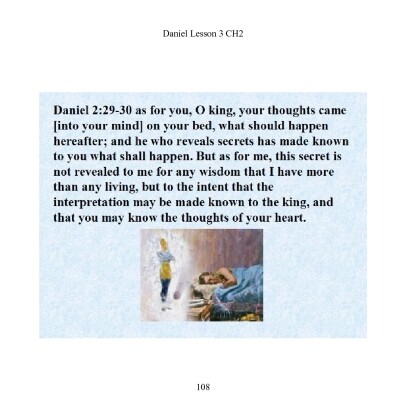 Daniel Lesson 3 CH2

Daniel 2:29-30 as for you, O king, your thoughts came [into your mind] on your bed, what should happen hereafter; and he who reveals secrets has made known to you what shall happen. But as for me, this secret is not revealed to me for any wisdom that I have more than any living, but to the intent that the interpretation may be made known to the king, and that you may know the thoughts of your heart.

108